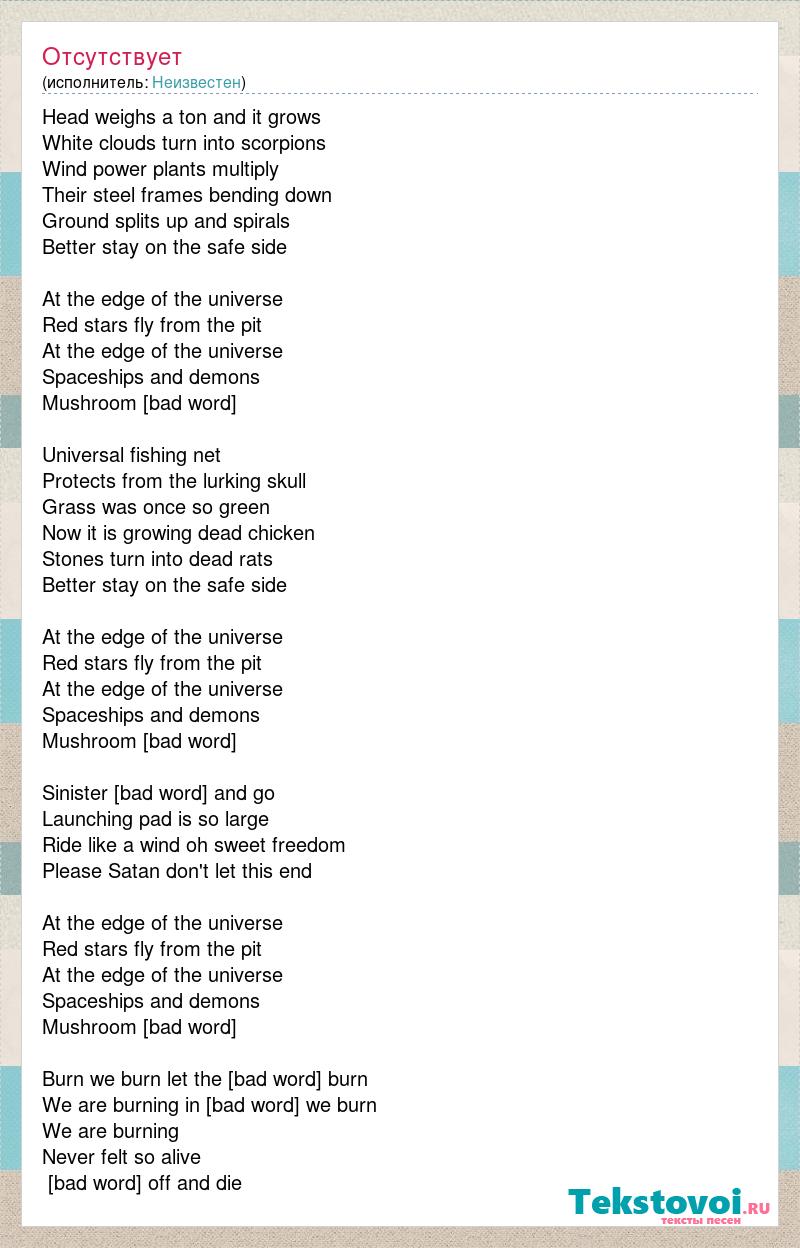 Отсутствует
(исполнитель: Неизвестен)

Head weighs a ton and it grows
White clouds turn into scorpions
Wind power plants multiply
Their steel frames bending down
Ground splits up and spirals
Better stay on the safe side

At the edge of the universe
Red stars fly from the pit
At the edge of the universe
Spaceships and demons
Mushroom [bad word]

Universal fishing net
Protects from the lurking skull
Grass was once so green
Now it is growing dead chicken
Stones turn into dead rats
Better stay on the safe side

At the edge of the universe
Red stars fly from the pit
At the edge of the universe
Spaceships and demons
Mushroom [bad word]

Sinister [bad word] and go
Launching pad is so large
Ride like a wind oh sweet freedom
Please Satan don't let this end

At the edge of the universe
Red stars fly from the pit
At the edge of the universe
Spaceships and demons
Mushroom [bad word]

Burn we burn let the [bad word] burn
We are burning in [bad word] we burn
We are burning
Never felt so alive
[bad word] off and die

Tekstovoi.ru
тексты песен